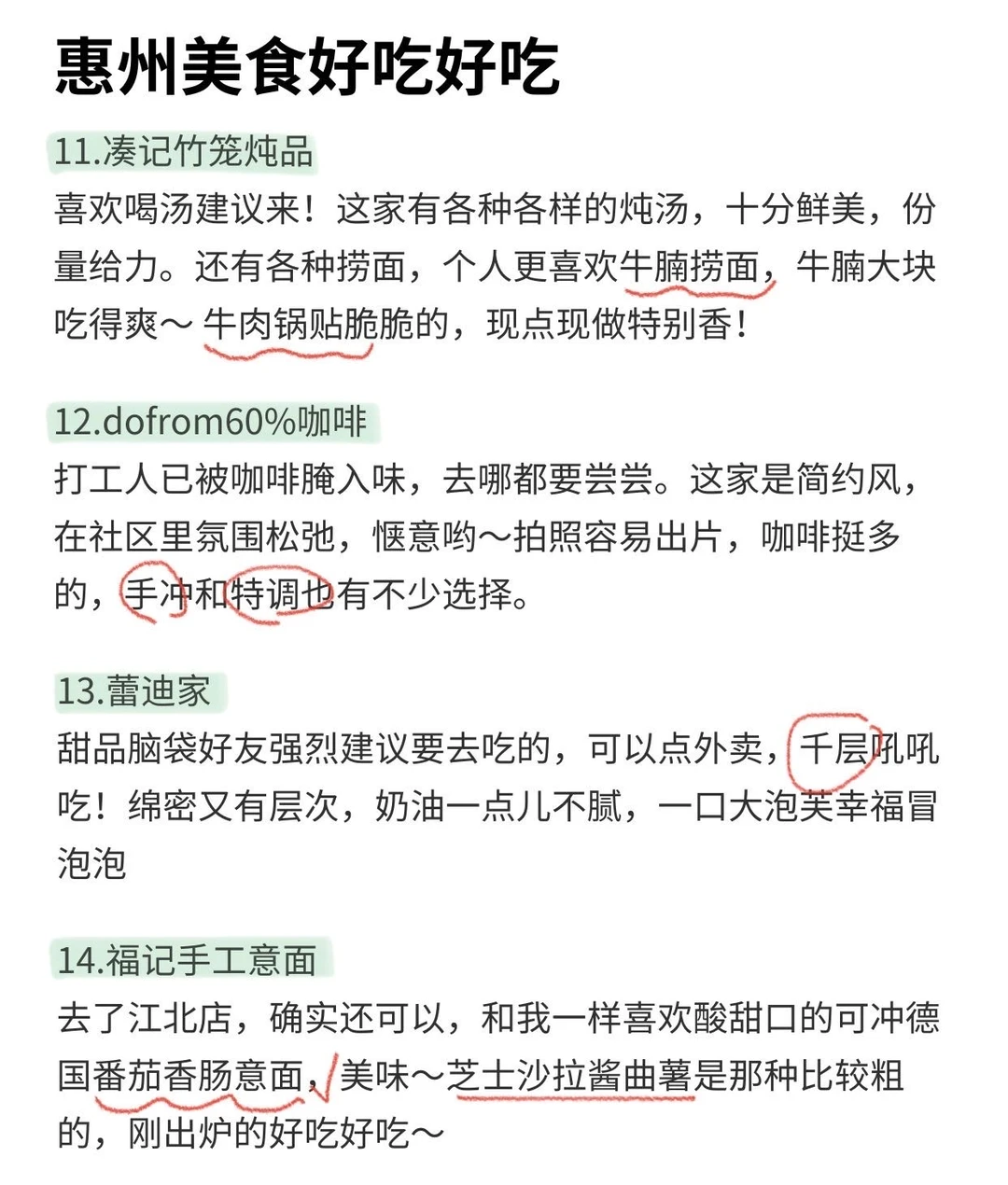 惠州美食好吃好吃

11.凑记竹笼炖品

喜欢喝汤建议来！这家有各种各样的炖汤，十分鲜美，份量给力。还有各种捞面，个人更喜欢牛腩捞面，牛腩大块吃得爽～牛肉锅贴脆脆的，现点现做特别香！

12.dofrom60%咖啡

打工人已被咖啡腌入味，去哪都要尝尝。这家是简约风，在社区里氛围松弛，惬意哟～拍照容易出片，咖啡挺多的，手冲和特调也有不少选择。

13.蕾迪家

甜品脑袋好友强烈建议要去吃的，可以点外卖，千层吼吼吃！绵密又有层次，奶油一点儿不腻，一口大泡芙幸福冒泡泡

14.福记手工意面

去了江北店，确实还可以，和我一样喜欢酸甜口的可冲德国番茄香肠意面，美味～芝士沙拉酱曲薯是那种比较粗的，刚出炉的好吃好吃～